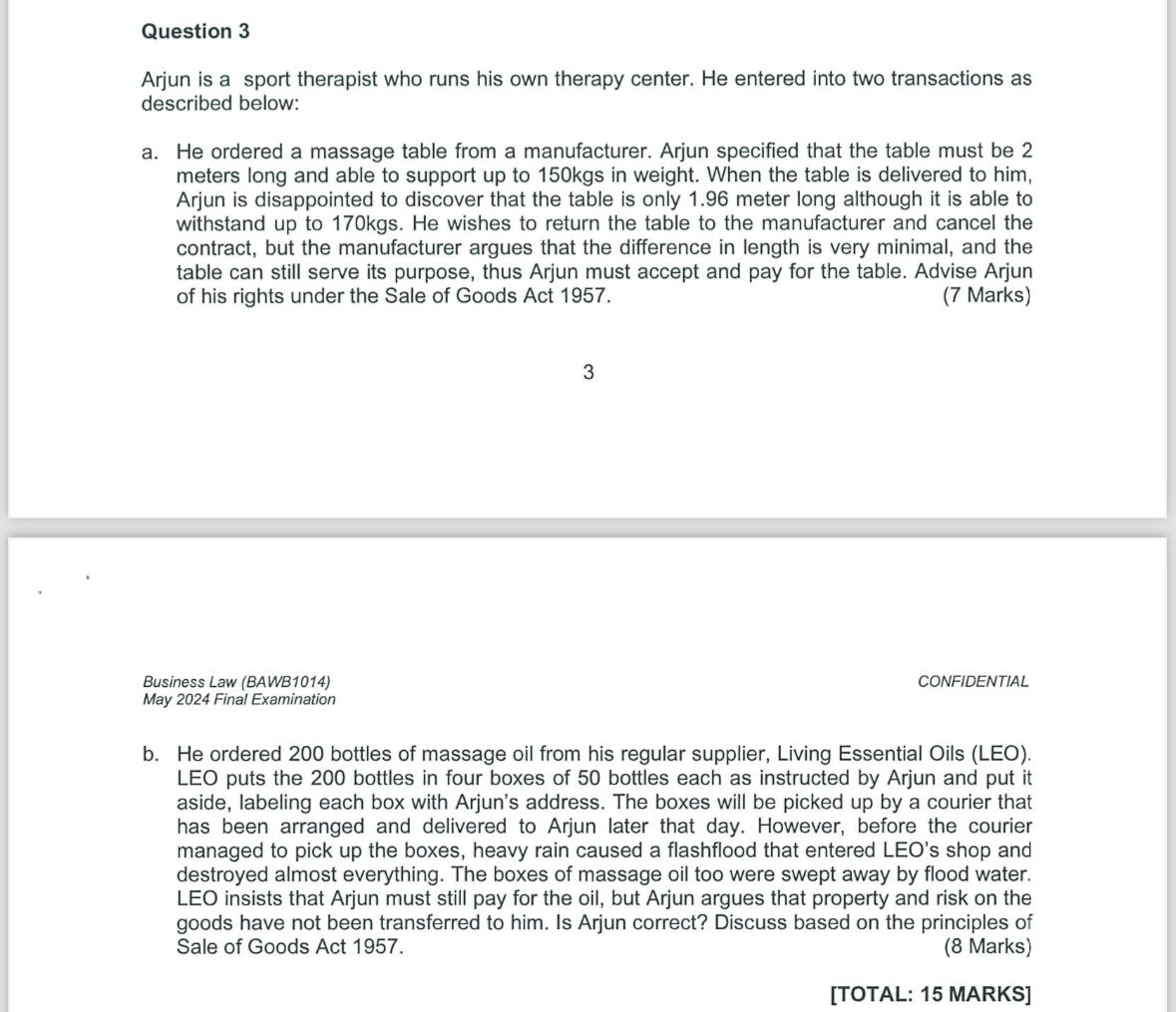 Question 3

Arjun is a sport therapist who runs his own therapy center. He entered into two transactions as described below:

a. He ordered a massage table from a manufacturer. Arjun specified that the table must be 2 meters long and able to support up to 150kgs in weight. When the table is delivered to him, Arjun is disappointed to discover that the table is only 1.96 meter long although it is able to withstand up to 170kgs. He wishes to return the table to the manufacturer and cancel the contract, but the manufacturer argues that the difference in length is very minimal, and the table can still serve its purpose, thus Arjun must accept and pay for the table. Advise Arjun of his rights under the Sale of Goods Act 1957. (7 Marks)

3

Business Law (BAWB1014)
May 2024 Final Examination

CONFIDENTIAL

b. He ordered 200 bottles of massage oil from his regular supplier, Living Essential Oils (LEO). LEO puts the 200 bottles in four boxes of 50 bottles each as instructed by Arjun and put it aside, labeling each box with Arjun's address. The boxes will be picked up by a courier that has been arranged and delivered to Arjun later that day. However, before the courier managed to pick up the boxes, heavy rain caused a flashflood that entered LEO's shop and destroyed almost everything. The boxes of massage oil too were swept away by flood water. LEO insists that Arjun must still pay for the oil, but Arjun argues that property and risk on the goods have not been transferred to him. Is Arjun correct? Discuss based on the principles of Sale of Goods Act 1957. (8 Marks)

[TOTAL: 15 MARKS]